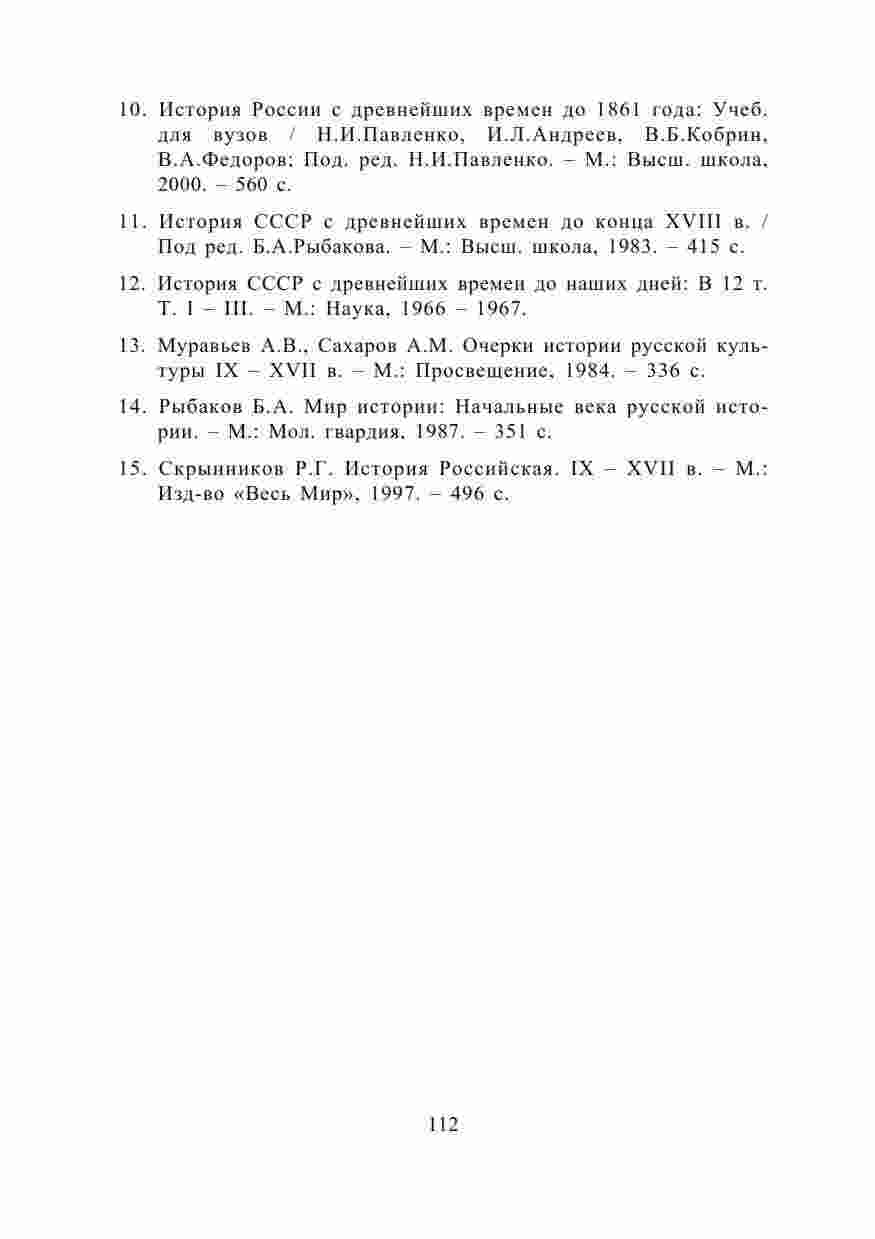 10. История России с древнейших времен до 1861 года: Учеб. для вузов / Н.И.Павленко, И.Л.Андреев, В.Б.Кобрин, В.А.Федоров; Под. ред. Н.И.Павленко. – М.: Высш. школа, 2000. – 560 с.

11. История СССР с древнейших времен до конца XVIII в. / Под ред. Б.А.Рыбакова. – М.: Высш. школа, 1983. – 415 с.

12. История СССР с древнейших времен до наших дней: В 12 т. Т. I – III. – М.: Наука, 1966 – 1967.

13. Муравьев А.В., Сахаров А.М. Очерки истории русской культуры IX – XVII в. – М.: Просвещение, 1984. – 336 с.

14. Рыбаков Б.А. Мир истории: Начальные века русской истории. – М.: Мол. гвардия, 1987. – 351 с.

15. Скрынников Р.Г. История Российская. IX – XVII в. – М.: Изд-во «Весь Мир», 1997. – 496 с.

112